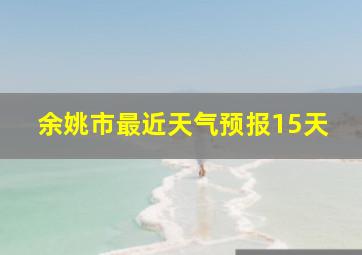 余姚市最近天气预报15天